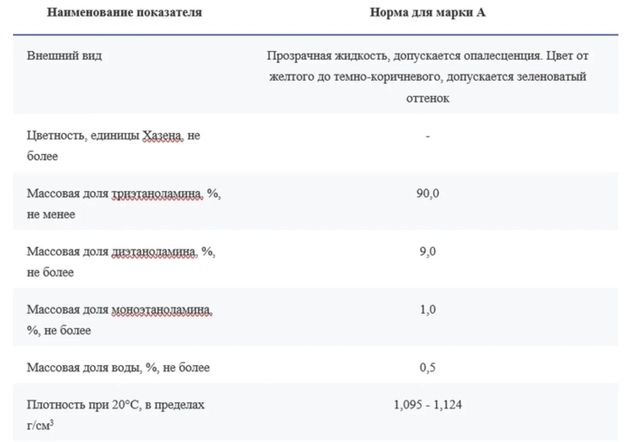 | Наименование показателя | Норма для марки А |
|---|---|
| Внешний вид | Прозрачная жидкость, допускается опалесценция. Цвет от желтого до темно-коричневого, допускается зеленоватый оттенок |
| Цветность, единицы Хазена, не более | - |
| Массовая доля триэтаноламина, %, не менее | 90,0 |
| Массовая доля диэтаноламина, %, не более | 9,0 |
| Массовая доля моноэтаноламина, %, не более | 1,0 |
| Массовая доля воды, %, не более | 0,5 |
| Плотность при 20°С, в пределах г/см$^3$ | 1,095 - 1,124 |